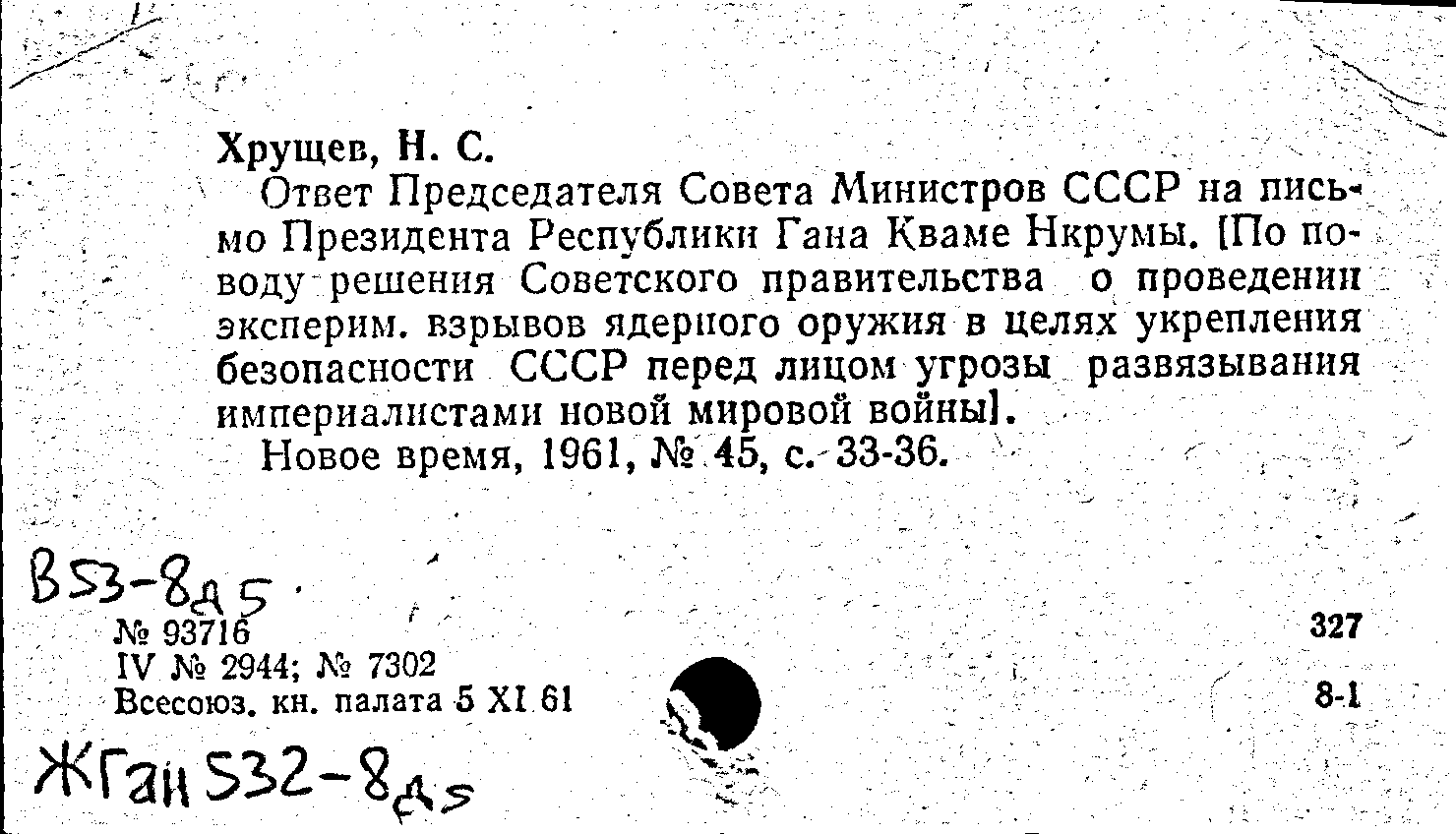 Хрущев, Н. С.

Ответ Председателя Совета Министров СССР на письмо Президента Республики Гана Кваме Нкрумы. [По поводу решения Советского правительства о проведении эксперим. взрывов ядерного оружия в целях укрепления безопасности СССР перед лицом угрозы развязывания империалистами новой мировой войны].

Новое время, 1961, № 45, с. 33-36.

В53-8д5

№ 93716
IV № 2944; № 7302
Всесоюз. кн. палата 5 XI 61

327

8-1

ЖГан 532-8д5